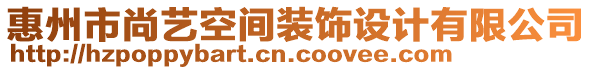 惠州市尚艺空间装饰设计有限公司
http://hzpoppybart.cn.coovee.com